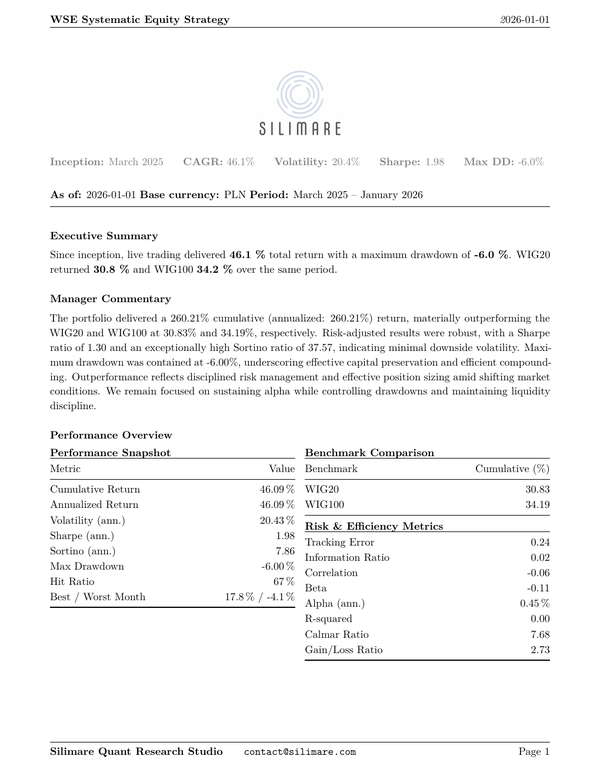 WSE Systematic Equity Strategy 2026-01-01

SILIMARE

Inception: March 2025 CAGR: 46.1% Volatility: 20.4% Sharpe: 1.98 Max DD: -6.0%

As of: 2026-01-01 Base currency: PLN Period: March 2025 – January 2026

Executive Summary

Since inception, live trading delivered 46.1 % total return with a maximum drawdown of -6.0 %. WIG20 returned 30.8 % and WIG100 34.2 % over the same period.

Manager Commentary

The portfolio delivered a 260.21% cumulative (annualized: 260.21%) return, materially outperforming the WIG20 and WIG100 at 30.83% and 34.19%, respectively. Risk-adjusted results were robust, with a Sharpe ratio of 1.30 and an exceptionally high Sortino ratio of 37.57, indicating minimal downside volatility. Maximum drawdown was contained at -6.00%, underscoring effective capital preservation and efficient compounding. Outperformance reflects disciplined risk management and effective position sizing amid shifting market conditions. We remain focused on sustaining alpha while controlling drawdowns and maintaining liquidity discipline.

Performance Overview

Performance Snapshot

| Metric | Value |
|---|---|
| Cumulative Return | 46.09 % |
| Annualized Return | 46.09 % |
| Volatility (ann.) | 20.43 % |
| Sharpe (ann.) | 1.98 |
| Sortino (ann.) | 7.86 |
| Max Drawdown | -6.00 % |
| Hit Ratio | 67 % |
| Best / Worst Month | 17.8 % / -4.1 % |

Benchmark Comparison

| Benchmark | Cumulative (%) |
|---|---|
| WIG20 | 30.83 |
| WIG100 | 34.19 |

Risk & Efficiency Metrics

| | |
|---|---|
| Tracking Error | 0.24 |
| Information Ratio | 0.02 |
| Correlation | -0.06 |
| Beta | -0.11 |
| Alpha (ann.) | 0.45 % |
| R-squared | 0.00 |
| Calmar Ratio | 7.68 |
| Gain/Loss Ratio | 2.73 |

Silimare Quant Research Studio contact@silimare.com Page 1